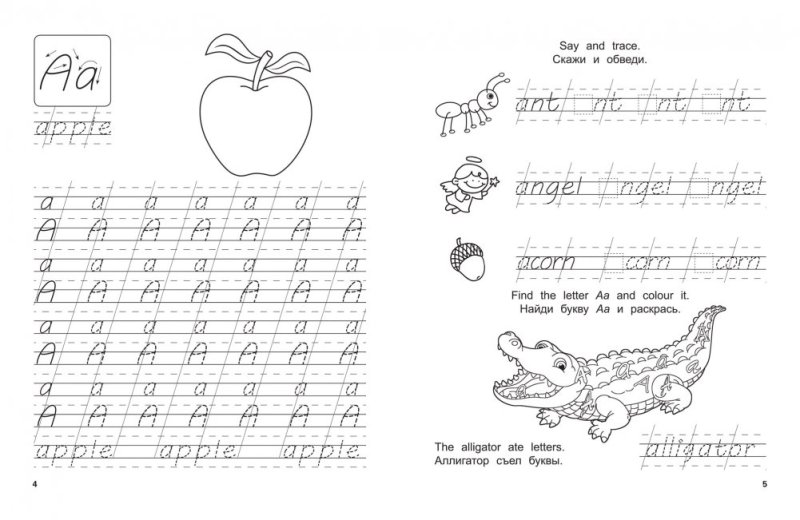 Aa

apple

a a a a a a a
A A A A A A A
a a a a a a a
A A A A A A A
a a a a a a a
A A A A A A A
a a a a a a a
A A A A A A A
apple apple apple

4

Say and trace.
Скажи и обведи.

ant nt nt nt

angel ngel ngel

acorn corn corn

Find the letter Aa and colour it.
Найди букву Aa и раскрась.

The alligator ate letters.
Аллигатор съел буквы.

alligator

5